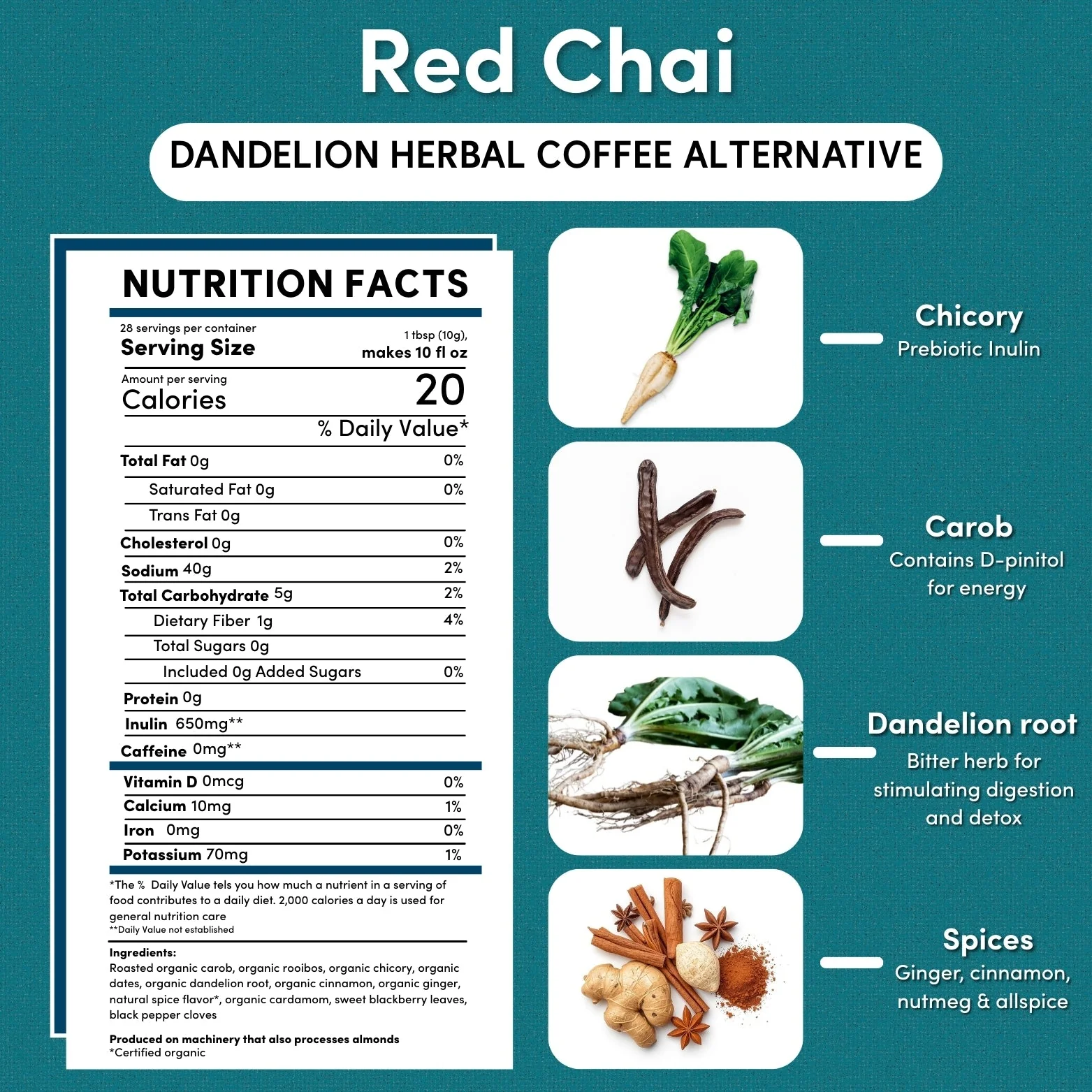 Red Chai

DANDELION HERBAL COFFEE ALTERNATIVE

NUTRITION FACTS

28 servings per container
Serving Size
1 tbsp (10g), makes 10 fl oz

Amount per serving
Calories
20

% Daily Value*

Total Fat 0g 0%
Saturated Fat 0g 0%
Trans Fat 0g
Cholesterol 0g 0%
Sodium 40g 2%
Total Carbohydrate 5g 2%
Dietary Fiber 1g 4%
Total Sugars 0g
Included 0g Added Sugars 0%
Protein 0g
Inulin 650mg**
Caffeine 0mg**
Vitamin D 0mcg 0%
Calcium 10mg 1%
Iron 0mg 0%
Potassium 70mg 1%

*The % Daily Value tels you how much a nutrient in a serving of food contributes to a daily diet. 2,000 calories a day is used for general nutrition care
**Daily Value not established

Ingredients:
Roasted organic carob, organic rooibos, organic chicory, organic dates, organic dandelion root, organic cinnamon, organic ginger, natural spice flavor*, organic cardamom, sweet blackberry leaves, black pepper cloves

Produced on machinery that also processes almonds
*Certified organic

Chicory
Prebiotic Inulin

Carob
Contains D-pinitol for energy

Dandelion root
Bitter herb for stimulating digestion and detox

Spices
Ginger, cinnamon, nutmeg & allspice